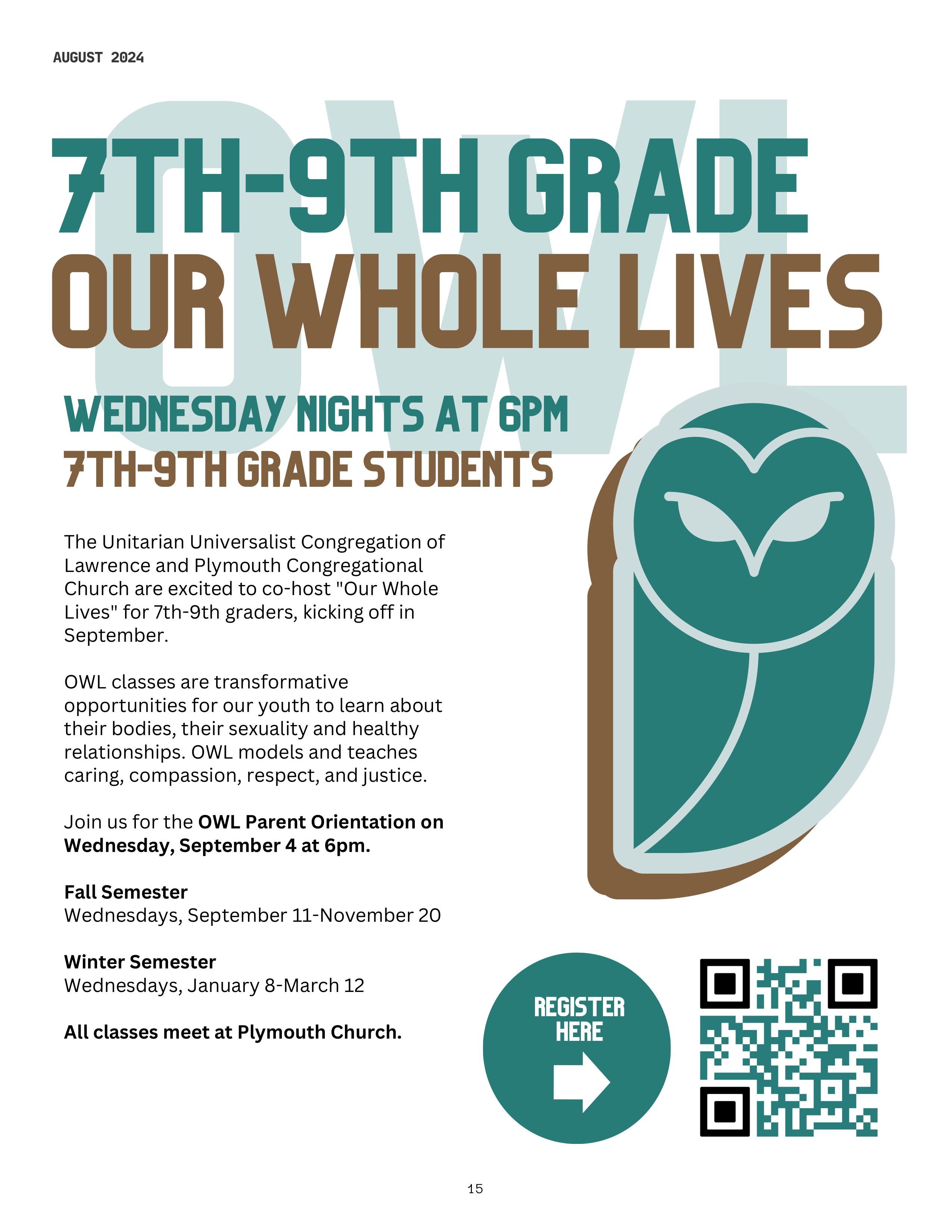 AUGUST 2024

7TH-9TH GRADE
OUR WHOLE LIVES

WEDNESDAY NIGHTS AT 6PM
7TH-9TH GRADE STUDENTS

The Unitarian Universalist Congregation of Lawrence and Plymouth Congregational Church are excited to co-host "Our Whole Lives" for 7th-9th graders, kicking off in September.

OWL classes are transformative opportunities for our youth to learn about their bodies, their sexuality and healthy relationships. OWL models and teaches caring, compassion, respect, and justice.

Join us for the OWL Parent Orientation on Wednesday, September 4 at 6pm.

Fall Semester
Wednesdays, September 11-November 20

Winter Semester
Wednesdays, January 8-March 12

All classes meet at Plymouth Church.

REGISTER
HERE

15

OWL